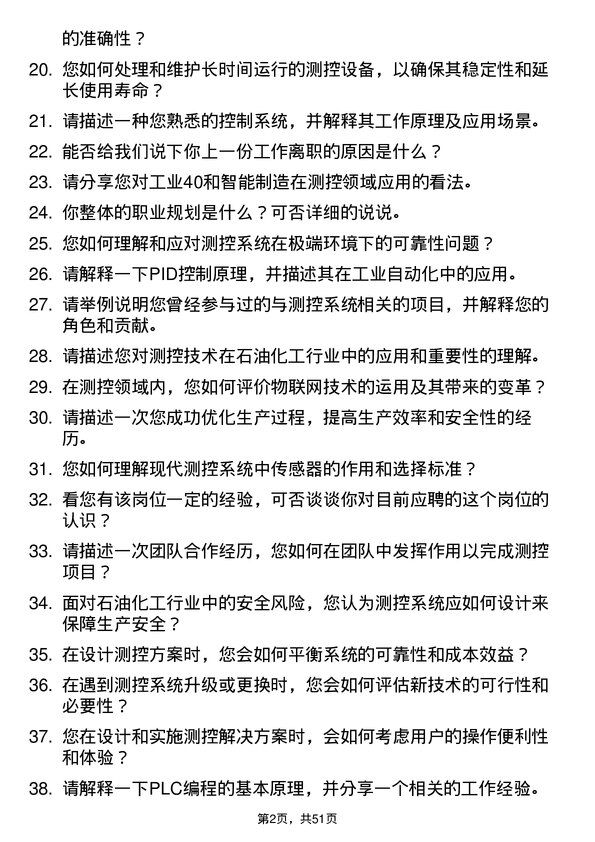 的准确性？

20. 您如何处理和维护长时间运行的测控设备，以确保其稳定性和延长使用寿命？

21. 请描述一种您熟悉的控制系统，并解释其工作原理及应用场景。

22. 能否给我们说下你上一份工作离职的原因是什么？

23. 请分享您对工业40和智能制造在测控领域应用的看法。

24. 你整体的职业规划是什么？可否详细的说说。

25. 您如何理解和应对测控系统在极端环境下的可靠性问题？

26. 请解释一下PID控制原理，并描述其在工业自动化中的应用。

27. 请举例说明您曾经参与过的与测控系统相关的项目，并解释您的角色和贡献。

28. 请描述您对测控技术在石油化工行业中的应用和重要性的理解。

29. 在测控领域内，您如何评价物联网技术的运用及其带来的变革？

30. 请描述一次您成功优化生产过程，提高生产效率和安全性的经历。

31. 您如何理解现代测控系统中传感器的作用和选择标准？

32. 看您有该岗位一定的经验，可否谈谈你对目前应聘的这个岗位的认识？

33. 请描述一次团队合作经历，您如何在团队中发挥作用以完成测控项目？

34. 面对石油化工行业中的安全风险，您认为测控系统应如何设计来保障生产安全？

35. 在设计测控方案时，您会如何平衡系统的可靠性和成本效益？

36. 在遇到测控系统升级或更换时，您会如何评估新技术的可行性和必要性？

37. 您在设计和实施测控解决方案时，会如何考虑用户的操作便利性和体验？

38. 请解释一下PLC编程的基本原理，并分享一个相关的工作经验。

第2页，共51页